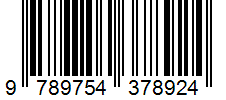 9 789754 378924